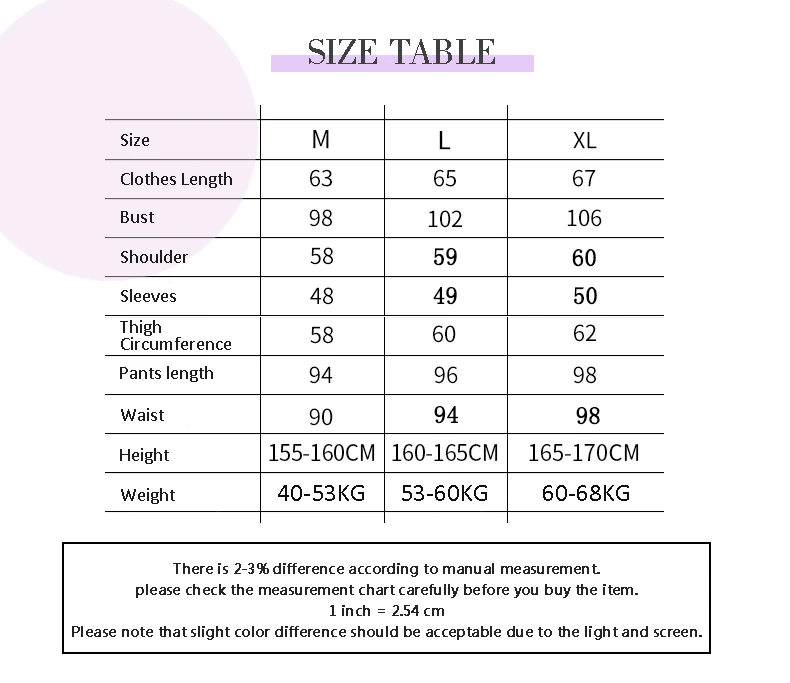 SIZE TABLE

| Size | M | L | XL |
|---|---|---|---|
| Clothes Length | 63 | 65 | 67 |
| Bust | 98 | 102 | 106 |
| Shoulder | 58 | 59 | 60 |
| Sleeves | 48 | 49 | 50 |
| Thigh Circumference | 58 | 60 | 62 |
| Pants length | 94 | 96 | 98 |
| Waist | 90 | 94 | 98 |
| Height | 155-160CM | 160-165CM | 165-170CM |
| Weight | 40-53KG | 53-60KG | 60-68KG |

There is 2-3% difference according to manual measurement.
please check the measurement chart carefully before you buy the item.
1 inch = 2.54 cm
Please note that slight color difference should be acceptable due to the light and screen.